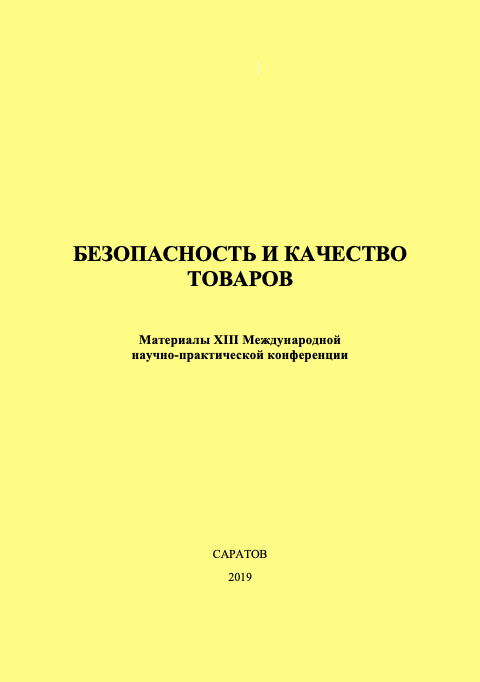 БЕЗОПАСНОСТЬ И КАЧЕСТВО ТОВАРОВ

Материалы XIII Международной научно-практической конференции

САРАТОВ

2019